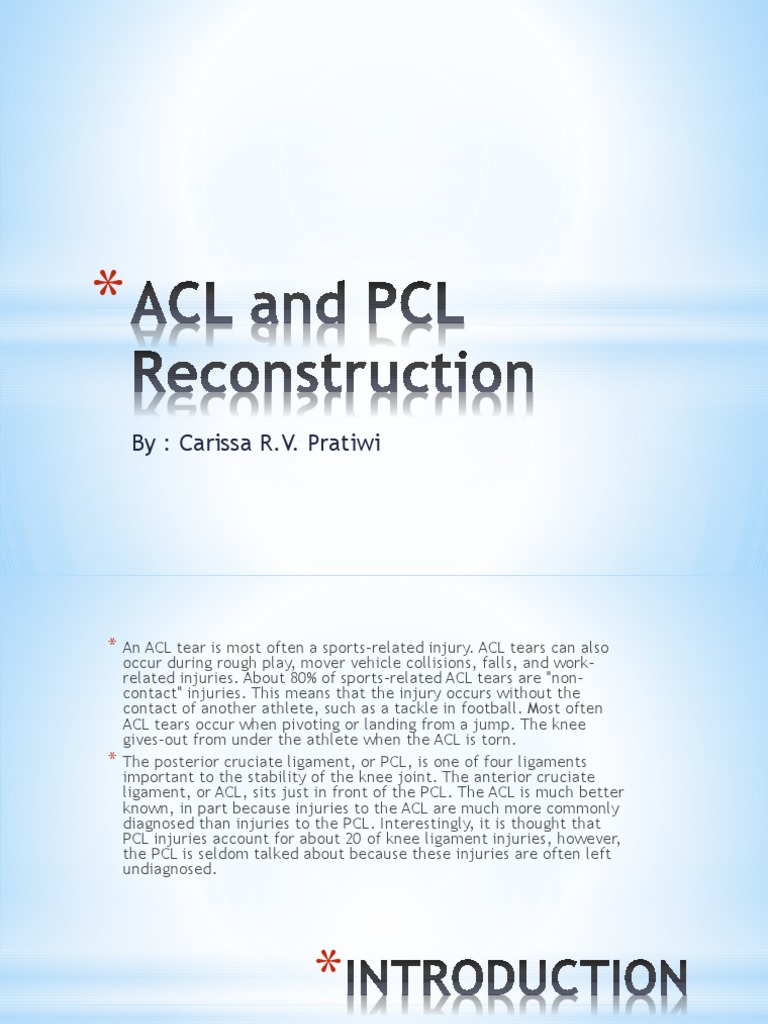 * ACL and PCL Reconstruction

By : Carissa R.V. Pratiwi

* An ACL tear is most often a sports-related injury. ACL tears can also occur during rough play, mover vehicle collisions, falls, and work-related injuries. About 80% of sports-related ACL tears are "non-contact" injuries. This means that the injury occurs without the contact of another athlete, such as a tackle in football. Most often ACL tears occur when pivoting or landing from a jump. The knee gives-out from under the athlete when the ACL is torn.

* The posterior cruciate ligament, or PCL, is one of four ligaments important to the stability of the knee joint. The anterior cruciate ligament, or ACL, sits just in front of the PCL. The ACL is much better known, in part because injuries to the ACL are much more commonly diagnosed than injuries to the PCL. Interestingly, it is thought that PCL injuries account for about 20 of knee ligament injuries, however, the PCL is seldom talked about because these injuries are often left undiagnosed.

* INTRODUCTION